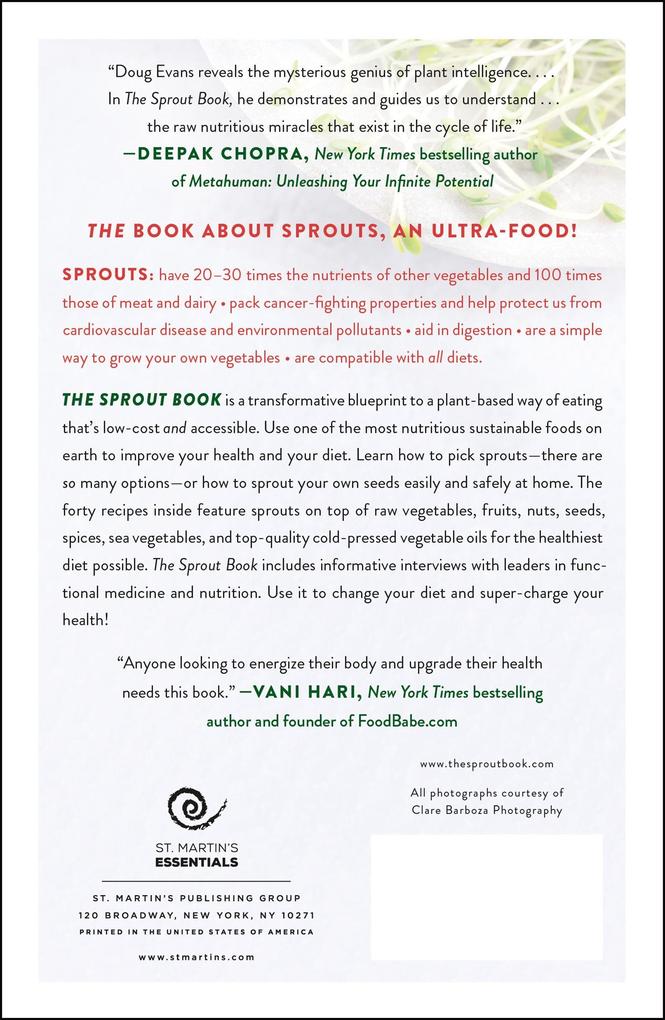 "Doug Evans reveals the mysterious genius of plant intelligence. . . . In The Sprout Book, he demonstrates and guides us to understand . . . the raw nutritious miracles that exist in the cycle of life."
—DEEPAK CHOPRA, New York Times bestselling author of Metahuman: Unleashing Your Infinite Potential

THE BOOK ABOUT SPROUTS, AN ULTRA-FOOD!

SPROUTS: have 20–30 times the nutrients of other vegetables and 100 times those of meat and dairy • pack cancer-fighting properties and help protect us from cardiovascular disease and environmental pollutants • aid in digestion • are a simple way to grow your own vegetables • are compatible with all diets.

THE SPROUT BOOK is a transformative blueprint to a plant-based way of eating that's low-cost and accessible. Use one of the most nutritious sustainable foods on earth to improve your health and your diet. Learn how to pick sprouts—there are so many options—or how to sprout your own seeds easily and safely at home. The forty recipes inside feature sprouts on top of raw vegetables, fruits, nuts, seeds, spices, sea vegetables, and top-quality cold-pressed vegetable oils for the healthiest diet possible. The Sprout Book includes informative interviews with leaders in functional medicine and nutrition. Use it to change your diet and super-charge your health!

"Anyone looking to energize their body and upgrade their health needs this book." —VANI HARI, New York Times bestselling author and founder of FoodBabe.com

www.thesproutbook.com

All photographs courtesy of Clare Barboza Photography

ST. MARTIN'S ESSENTIALS

ST. MARTIN'S PUBLISHING GROUP
120 BROADWAY, NEW YORK, NY 10271
PRINTED IN THE UNITED STATES OF AMERICA

www.stmartins.com